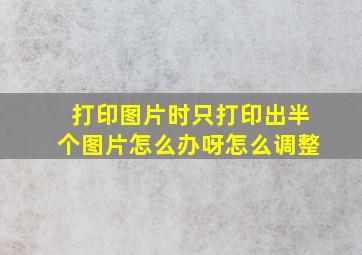 打印图片时只打印出半个图片怎么办呀怎么调整